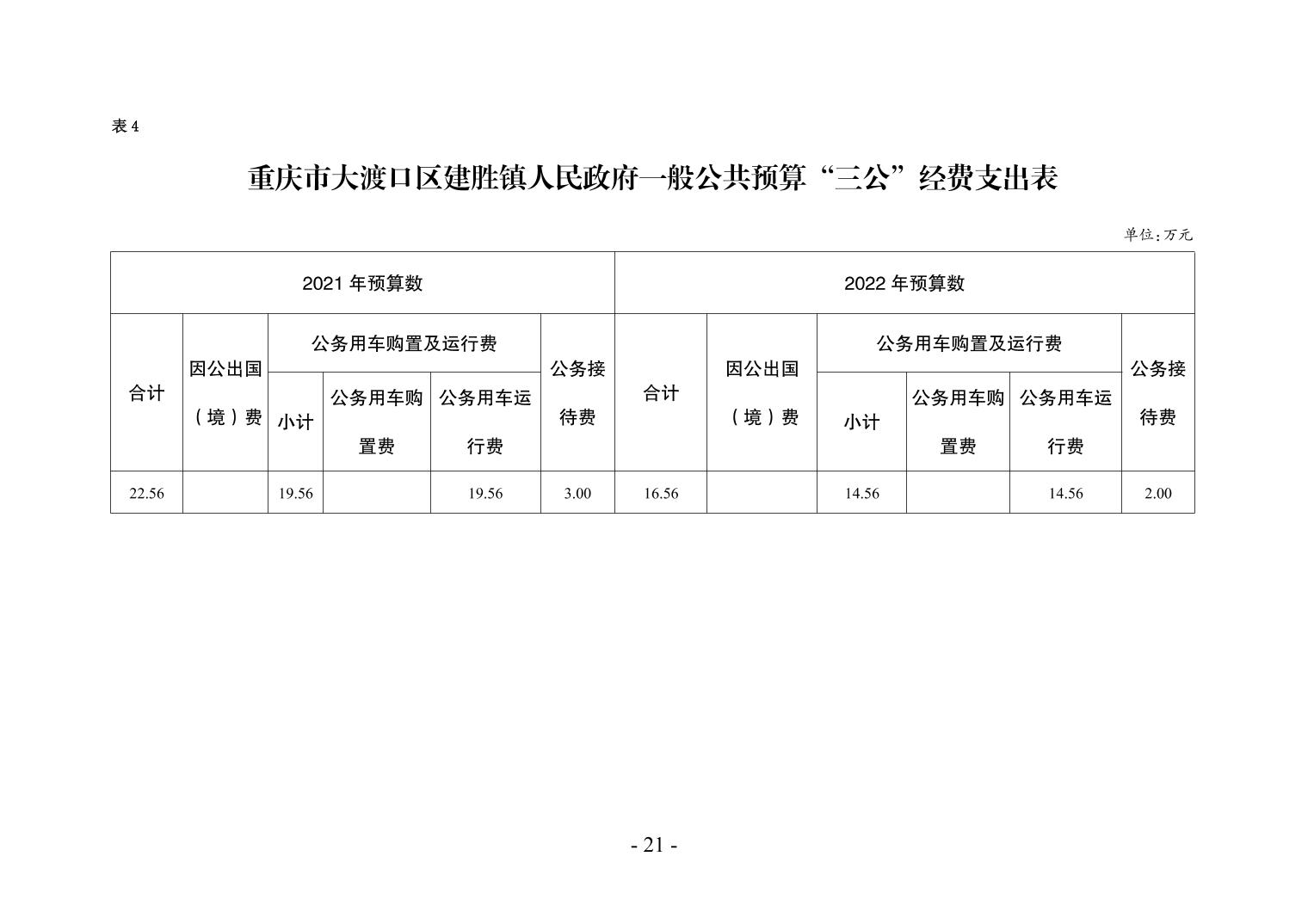 表 4

重庆市大渡口区建胜镇人民政府一般公共预算“三公”经费支出表

单位：万元

| 2021 年预算数 | | | | | | 2022 年预算数 | | | | | |
|---|---|---|---|---|---|---|---|---|---|---|---|
| 合计 | 因公出国（境）费 | 公务用车购置及运行费 | | | 公务接待费 | 合计 | 因公出国（境）费 | 公务用车购置及运行费 | | | 公务接待费 |
| | | 小计 | 公务用车购置费 | 公务用车运行费 | | | | 小计 | 公务用车购置费 | 公务用车运行费 | |
| 22.56 | | 19.56 | | 19.56 | 3.00 | 16.56 | | 14.56 | | 14.56 | 2.00 |

- 21 -